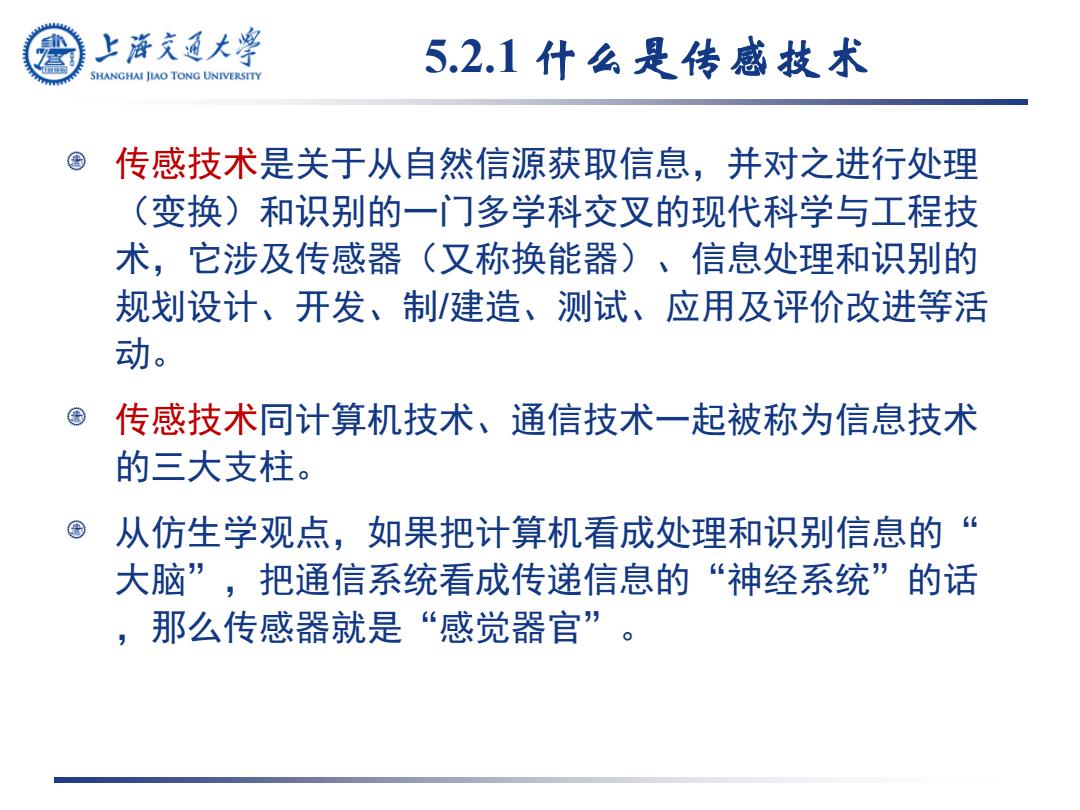 上海交通大学
SHANGHAI JIAO TONG UNIVERSITY

5.2.1 什么是传感技术

传感技术是关于从自然信源获取信息，并对之进行处理（变换）和识别的一门多学科交叉的现代科学与工程技术，它涉及传感器（又称换能器）、信息处理和识别的规划设计、开发、制/建造、测试、应用及评价改进等活动。

传感技术同计算机技术、通信技术一起被称为信息技术的三大支柱。

从仿生学观点，如果把计算机看成处理和识别信息的“大脑”，把通信系统看成传递信息的“神经系统”的话，那么传感器就是“感觉器官”。